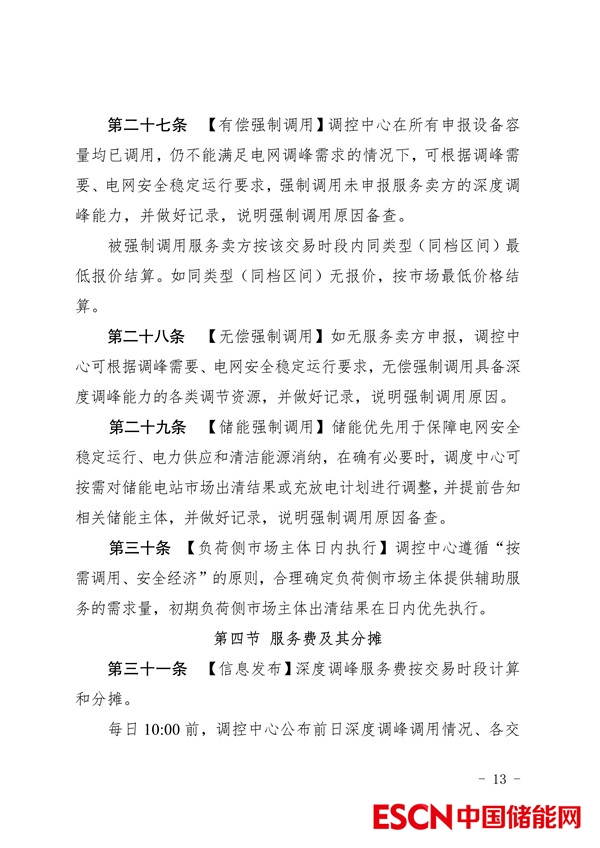 第二十七条 【有偿强制调用】调控中心在所有申报设备容量均已调用，仍不能满足电网调峰需求的情况下，可根据调峰需要、电网安全稳定运行要求，强制调用未申报服务卖方的深度调峰能力，并做好记录，说明强制调用原因备查。

被强制调用服务卖方按该交易时段内同类型（同档区间）最低报价结算。如同类型（同档区间）无报价，按市场最低价格结算。

第二十八条 【无偿强制调用】如无服务卖方申报，调控中心可根据调峰需要、电网安全稳定运行要求，无偿强制调用具备深度调峰能力的各类调节资源，并做好记录，说明强制调用原因。

第二十九条 【储能强制调用】储能优先用于保障电网安全稳定运行、电力供应和清洁能源消纳，在确有必要时，调度中心可按需对储能电站市场出清结果或充放电计划进行调整，并提前告知相关储能主体，并做好记录，说明强制调用原因备查。

第三十条 【负荷侧市场主体日内执行】调控中心遵循“按需调用、安全经济”的原则，合理确定负荷侧市场主体提供辅助服务的需求量，初期负荷侧市场主体出清结果在日内优先执行。

第四节 服务费及其分摊

第三十一条 【信息发布】深度调峰服务费按交易时段计算和分摊。

每日 10:00 前，调控中心公布前日深度调峰调用情况、各交

- 13 -

ESCN 中国储能网